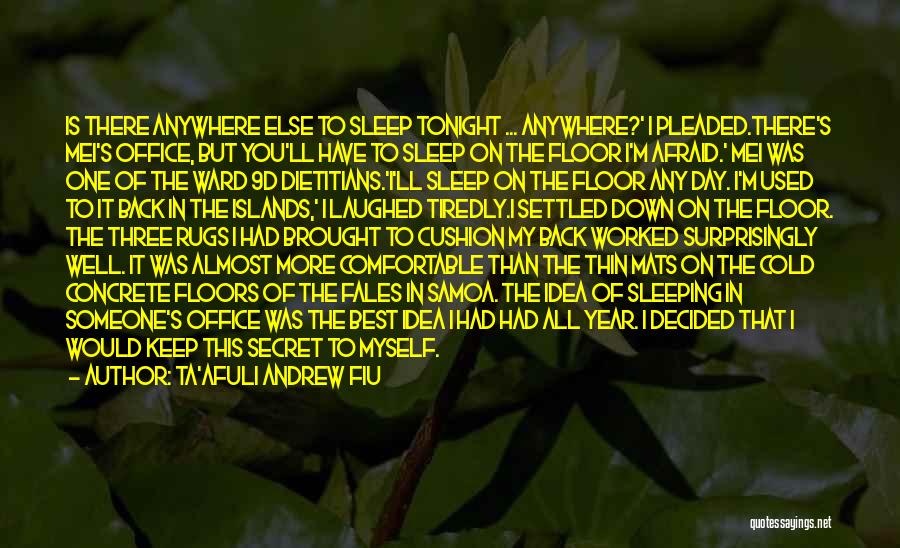 IS THERE ANYWHERE ELSE TO SLEEP TONIGHT ... ANYWHERE?' I PLEADED.THERE'S MEI'S OFFICE, BUT YOU'LL HAVE TO SLEEP ON THE FLOOR I'M AFRAID.' MEI WAS ONE OF THE WARD 9D DIETITIANS.'I'LL SLEEP ON THE FLOOR ANY DAY. I'M USED TO IT BACK IN THE ISLANDS,' I LAUGHED TIREDLY.I SETTLED DOWN ON THE FLOOR. THE THREE RUGS I HAD BROUGHT TO CUSHION MY BACK WORKED SURPRISINGLY WELL. IT WAS ALMOST MORE COMFORTABLE THAN THE THIN MATS ON THE COLD CONCRETE FLOORS OF THE FALES IN SAMOA. THE IDEA OF SLEEPING IN SOMEONE'S OFFICE WAS THE BEST IDEA I HAD HAD ALL YEAR. I DECIDED THAT I WOULD KEEP THIS SECRET TO MYSELF.
— AUTHOR: TA'AFULI ANDREW FIU

quotessayings.net